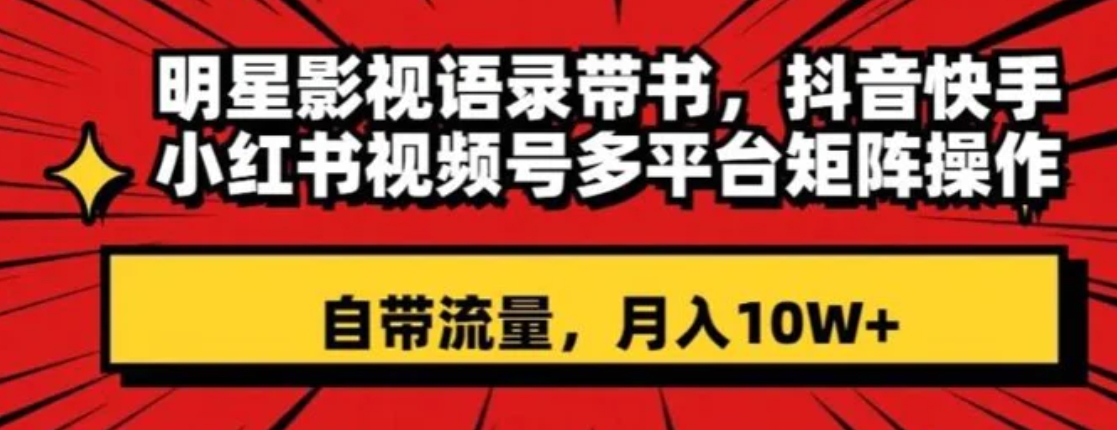 明星影视语录带书，抖音快手小红书视频号多平台矩阵操作

自带流量，月入10W+